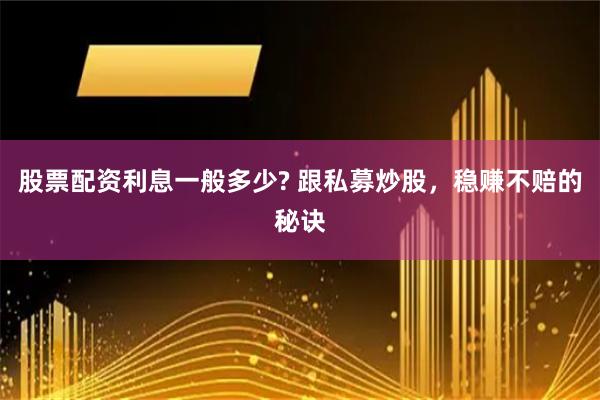 股票配资利息一般多少? 跟私募炒股，稳赚不赔的秘诀